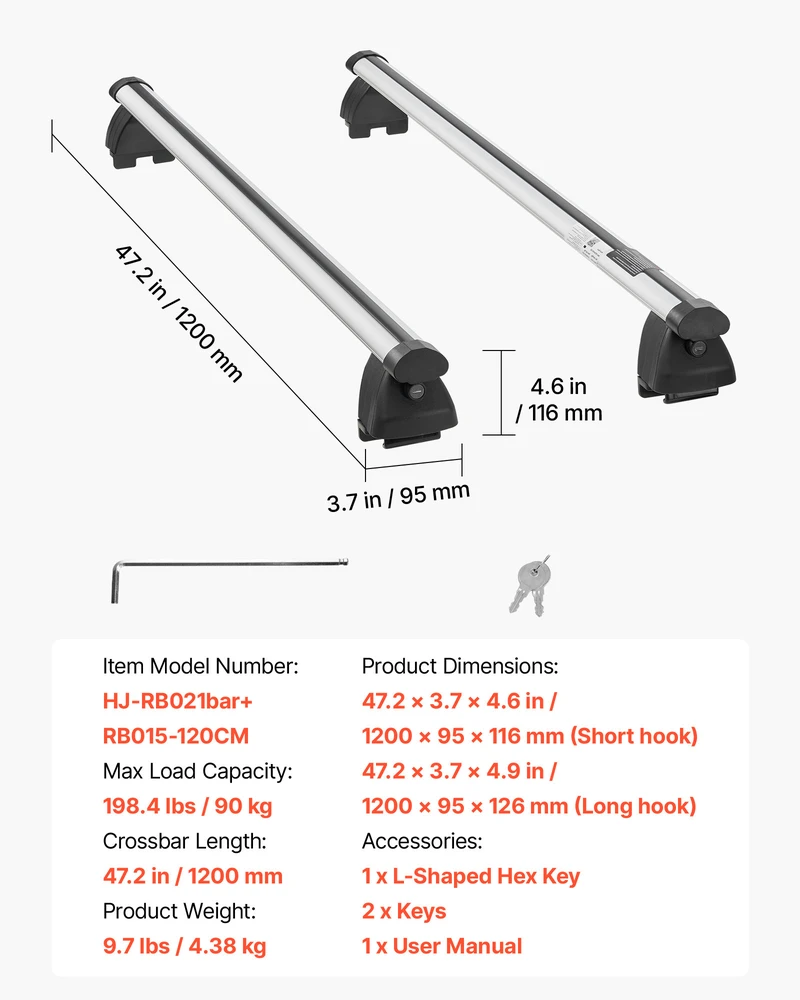 47.2 in / 1200 mm

4.6 in / 116 mm

3.7 in / 95 mm

Item Model Number:
HJ-RB021bar+
RB015-120CM
Max Load Capacity:
198.4 lbs / 90 kg
Crossbar Length:
47.2 in / 1200 mm
Product Weight:
9.7 lbs / 4.38 kg

Product Dimensions:
47.2 × 3.7 × 4.6 in /
1200 × 95 × 116 mm (Short hook)
47.2 × 3.7 × 4.9 in /
1200 × 95 × 126 mm (Long hook)
Accessories:
1 x L-Shaped Hex Key
2 x Keys
1 x User Manual